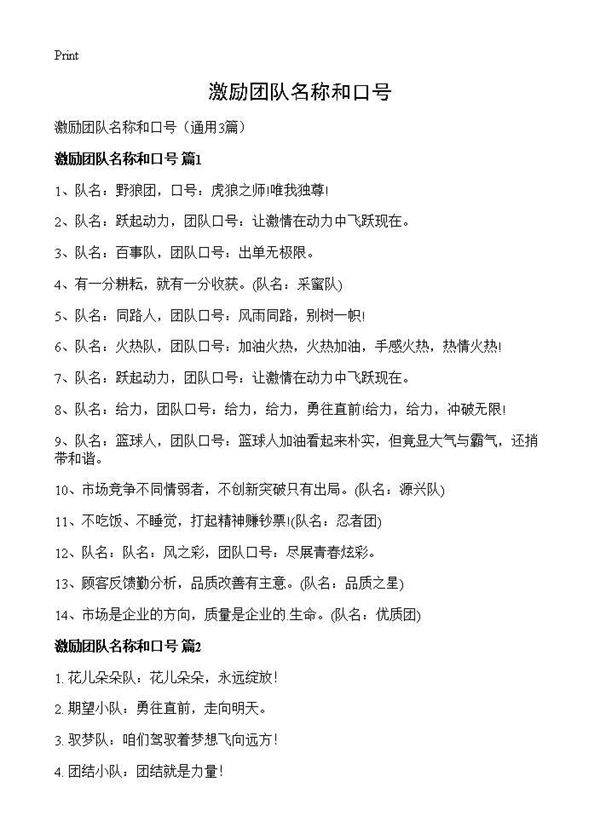 Print

激励团队名称和口号

激励团队名称和口号（通用3篇）

激励团队名称和口号 篇1

1、队名：野狼团，口号：虎狼之师!唯我独尊!

2、队名：跃起动力，团队口号：让激情在动力中飞跃现在。

3、队名：百事队，团队口号：出单无极限。

4、有一分耕耘，就有一分收获。(队名：采蜜队)

5、队名：同路人，团队口号：风雨同路，别树一帜!

6、队名：火热队，团队口号：加油火热，火热加油，手感火热，热情火热!

7、队名：跃起动力，团队口号：让激情在动力中飞跃现在。

8、队名：给力，团队口号：给力，给力，勇往直前!给力，给力，冲破无限!

9、队名：篮球人，团队口号：篮球人加油看起来朴实，但竟显大气与霸气，还捎带和谐。

10、市场竞争不同情弱者，不创新突破只有出局。(队名：源兴队)

11、不吃饭、不睡觉，打起精神赚钞票!(队名：忍者团)

12、队名：队名：风之彩，团队口号：尽展青春炫彩。

13、顾客反馈勤分析，品质改善有主意。(队名：品质之星)

14、市场是企业的方向，质量是企业的.生命。(队名：优质团)

激励团队名称和口号 篇2

1. 花儿朵朵队：花儿朵朵，永远绽放!

2. 期望小队：勇往直前，走向明天。

3. 驭梦队：咱们驾驭着梦想飞向远方!

4. 团结小队：团结就是力量!